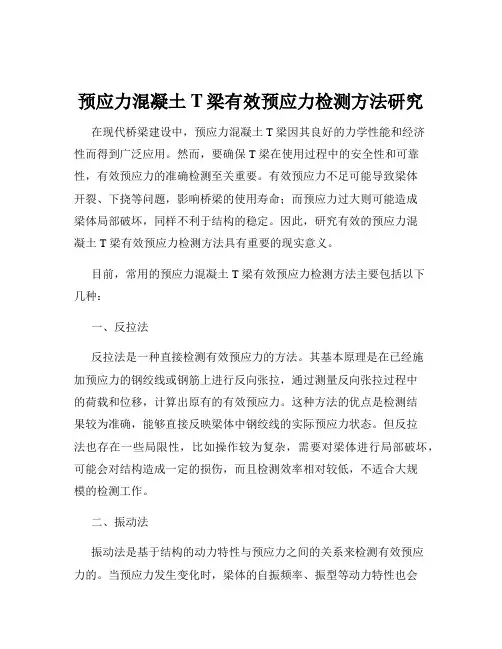 预应力混凝土 T 梁有效预应力检测方法研究

在现代桥梁建设中，预应力混凝土 T 梁因其良好的力学性能和经济性而得到广泛应用。然而，要确保 T 梁在使用过程中的安全性和可靠性，有效预应力的准确检测至关重要。有效预应力不足可能导致梁体开裂、下挠等问题，影响桥梁的使用寿命；而预应力过大则可能造成梁体局部破坏，同样不利于结构的稳定。因此，研究有效的预应力混凝土 T 梁有效预应力检测方法具有重要的现实意义。

目前，常用的预应力混凝土 T 梁有效预应力检测方法主要包括以下几种：

一、反拉法

反拉法是一种直接检测有效预应力的方法。其基本原理是在已经施加预应力的钢绞线或钢筋上进行反向张拉，通过测量反向张拉过程中的荷载和位移，计算出原有的有效预应力。这种方法的优点是检测结果较为准确，能够直接反映梁体中钢绞线的实际预应力状态。但反拉法也存在一些局限性，比如操作较为复杂，需要对梁体进行局部破坏，可能会对结构造成一定的损伤，而且检测效率相对较低，不适合大规模的检测工作。

二、振动法

振动法是基于结构的动力特性与预应力之间的关系来检测有效预应力的。当预应力发生变化时，梁体的自振频率、振型等动力特性也会